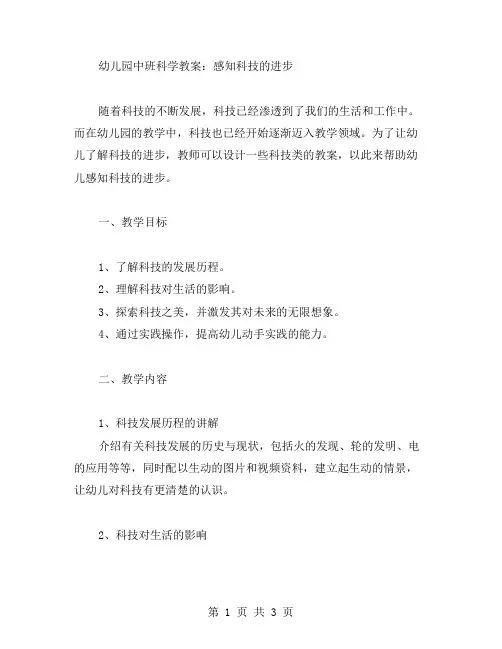 幼儿园中班科学教案：感知科技的进步

随着科技的不断发展，科技已经渗透到了我们的生活和工作中。而在幼儿园的教学中，科技也已经开始逐渐迈入教学领域。为了让幼儿了解科技的进步，教师可以设计一些科技类的教案，以此来帮助幼儿感知科技的进步。

一、教学目标

1、了解科技的发展历程。
2、理解科技对生活的影响。
3、探索科技之美，并激发其对未来的无限想象。
4、通过实践操作，提高幼儿动手实践的能力。

二、教学内容

1、科技发展历程的讲解
介绍有关科技发展的历史与现状，包括火的发现、轮的发明、电的应用等等，同时配以生动的图片和视频资料，建立起生动的情景，让幼儿对科技有更清楚的认识。

2、科技对生活的影响

第 1 页 共 3 页